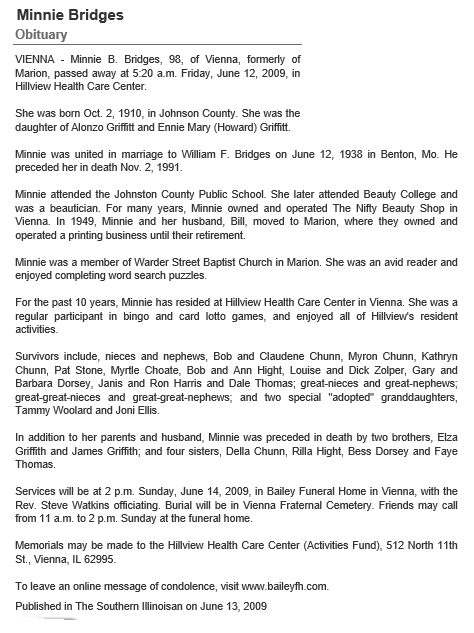 Minnie Bridges
Obituary

VIENNA - Minnie B. Bridges, 98, of Vienna, formerly of Marion, passed away at 5:20 a.m. Friday, June 12, 2009, in Hillview Health Care Center.

She was born Oct. 2, 1910, in Johnson County. She was the daughter of Alonzo Griffitt and Ennie Mary (Howard) Griffitt.

Minnie was united in marriage to William F. Bridges on June 12, 1938 in Benton, Mo. He preceded her in death Nov. 2, 1991.

Minnie attended the Johnston County Public School. She later attended Beauty College and was a beautician. For many years, Minnie owned and operated The Nifty Beauty Shop in Vienna. In 1949, Minnie and her husband, Bill, moved to Marion, where they owned and operated a printing business until their retirement.

Minnie was a member of Warder Street Baptist Church in Marion. She was an avid reader and enjoyed completing word search puzzles.

For the past 10 years, Minnie has resided at Hillview Health Care Center in Vienna. She was a regular participant in bingo and card lotto games, and enjoyed all of Hillview's resident activities.

Survivors include, nieces and nephews, Bob and Claudene Chunn, Myron Chunn, Kathryn Chunn, Pat Stone, Myrtle Choate, Bob and Ann Hight, Louise and Dick Zolper, Gary and Barbara Dorsey, Janis and Ron Harris and Dale Thomas; great-nieces and great-nephews; great-great-nieces and great-great-nephews; and two special "adopted" granddaughters, Tammy Woolard and Joni Ellis.

In addition to her parents and husband, Minnie was preceded in death by two brothers, Elza Griffith and James Griffith; and four sisters, Della Chunn, Rilla Hight, Bess Dorsey and Faye Thomas.

Services will be at 2 p.m. Sunday, June 14, 2009, in Bailey Funeral Home in Vienna, with the Rev. Steve Watkins officiating. Burial will be in Vienna Fraternal Cemetery. Friends may call from 11 a.m. to 2 p.m. Sunday at the funeral home.

Memorials may be made to the Hillview Health Care Center (Activities Fund), 512 North 11th St., Vienna, IL 62995.

To leave an online message of condolence, visit www.baileyfh.com.

Published in The Southern Illinoisan on June 13, 2009